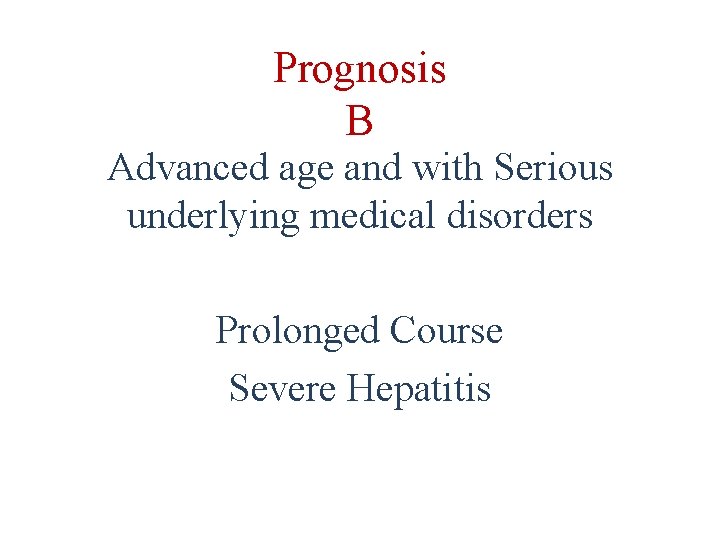 Prognosis
B
Advanced age and with Serious underlying medical disorders

Prolonged Course
Severe Hepatitis